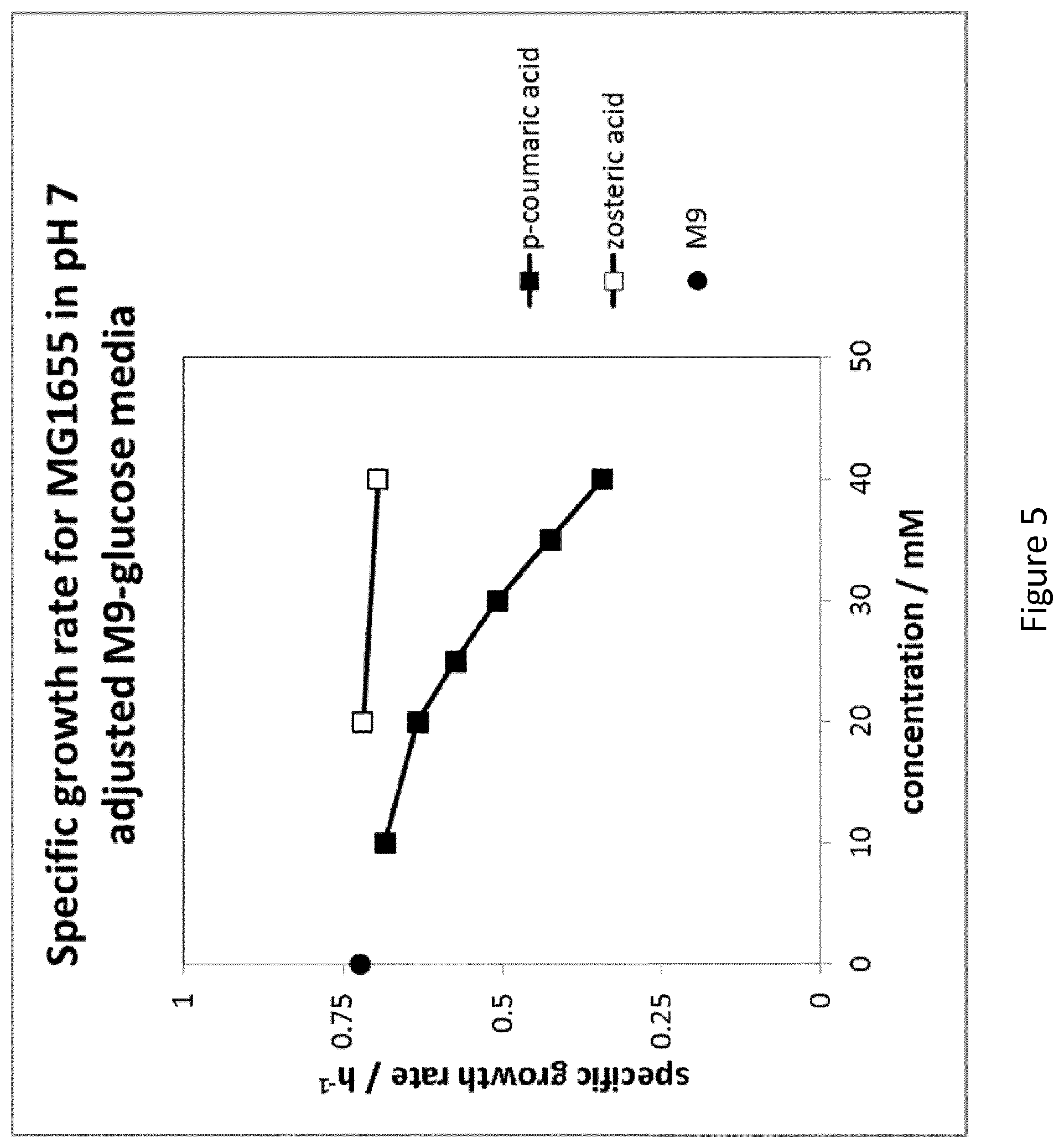 Specific growth rate for MG1655 in pH 7 adjusted M9-glucose media

specific growth rate / $h^{-1}$

1
0.75
0.5
0.25
0

0
10
20
30
40
50

concentration / mM

p-coumaric acid
zosteric acid
M9

Figure 5